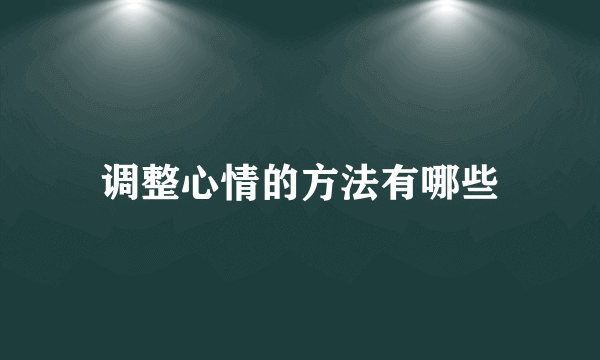 调整心情的方法有哪些